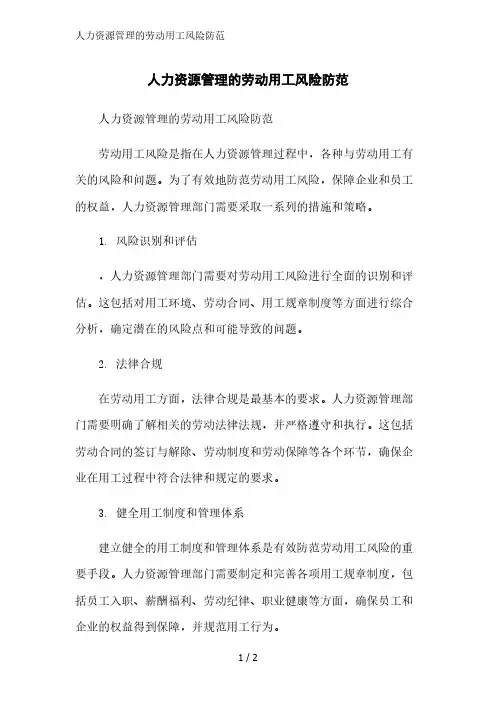 人力资源管理的劳动用工风险防范

人力资源管理的劳动用工风险防范

人力资源管理的劳动用工风险防范

劳动用工风险是指在人力资源管理过程中，各种与劳动用工有关的风险和问题。为了有效地防范劳动用工风险，保障企业和员工的权益，人力资源管理部门需要采取一系列的措施和策略。

1. 风险识别和评估

，人力资源管理部门需要对劳动用工风险进行全面的识别和评估。这包括对用工环境、劳动合同、用工规章制度等方面进行综合分析，确定潜在的风险点和可能导致的问题。

2. 法律合规

在劳动用工方面，法律合规是最基本的要求。人力资源管理部门需要明确了解相关的劳动法律法规，并严格遵守和执行。这包括劳动合同的签订与解除、劳动制度和劳动保障等各个环节，确保企业在用工过程中符合法律和规定的要求。

3. 健全用工制度和管理体系

建立健全的用工制度和管理体系是有效防范劳动用工风险的重要手段。人力资源管理部门需要制定和完善各项用工规章制度，包括员工入职、薪酬福利、劳动纪律、职业健康等方面，确保员工和企业的权益得到保障，并规范用工行为。

1 / 2